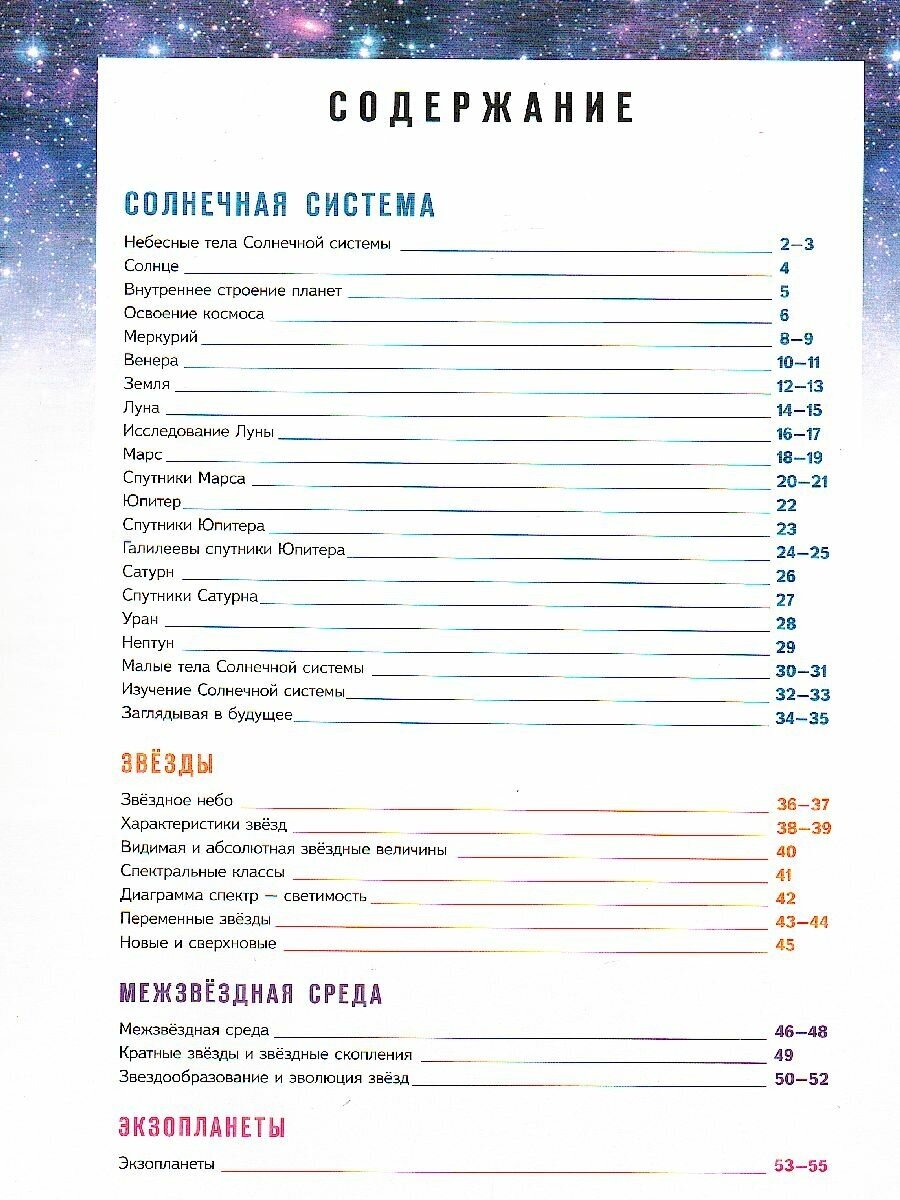 СОДЕРЖАНИЕ

СОЛНЕЧНАЯ СИСТЕМА

Небесные тела Солнечной системы 2–3
Солнце 4
Внутреннее строение планет 5
Освоение космоса 6
Меркурий 8–9
Венера 10–11
Земля 12–13
Луна 14–15
Исследование Луны 16–17
Марс 18–19
Спутники Марса 20–21
Юпитер 22
Спутники Юпитера 23
Галилеевы спутники Юпитера 24–25
Сатурн 26
Спутники Сатурна 27
Уран 28
Нептун 29
Малые тела Солнечной системы 30–31
Изучение Солнечной системы 32–33
Заглядывая в будущее 34–35

ЗВЁЗДЫ

Звёздное небо 36–37
Характеристики звёзд 38–39
Видимая и абсолютная звёздные величины 40
Спектральные классы 41
Диаграмма спектр — светимость 42
Переменные звёзды 43–44
Новые и сверхновые 45

МЕЖЗВЁЗДНАЯ СРЕДА

Межзвёздная среда 46–48
Кратные звёзды и звёздные скопления 49
Звездообразование и эволюция звёзд 50–52

ЭКЗОПЛАНЕТЫ

Экзопланеты 53–55